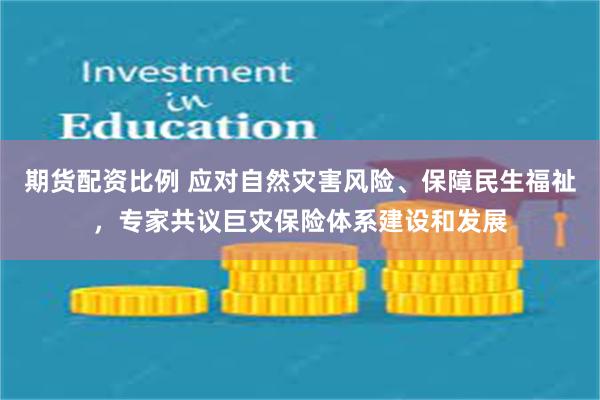 Investment
in
Education

期货配资比例 应对自然灾害风险、保障民生福祉，专家共议巨灾保险体系建设和发展